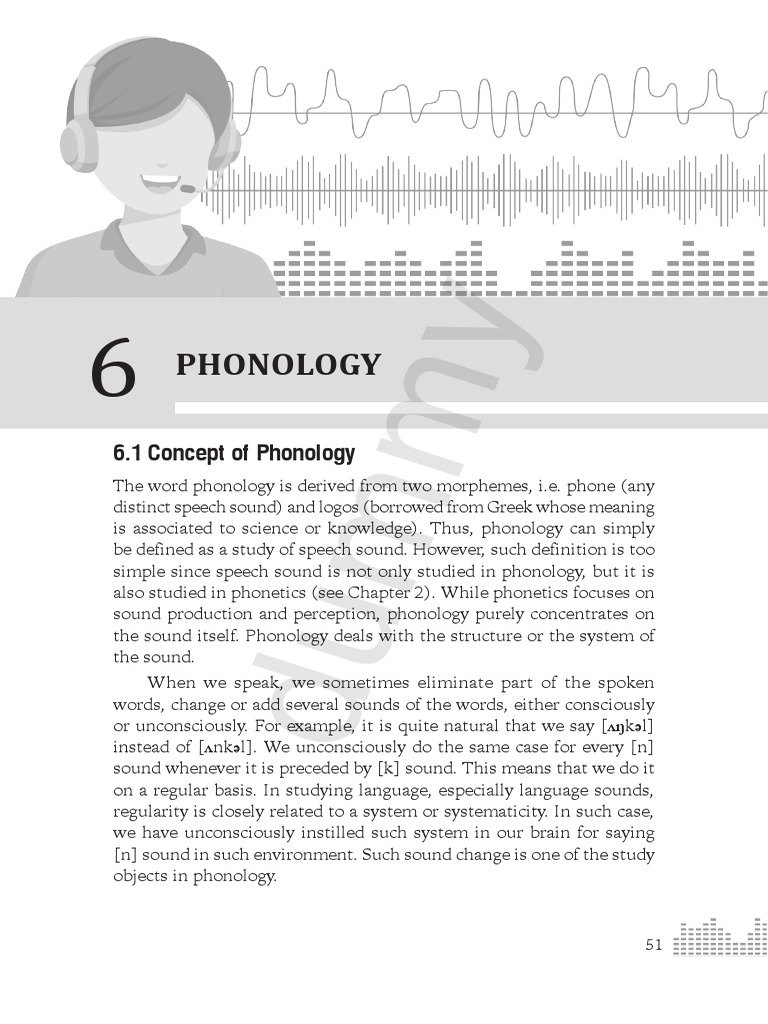 6 PHONOLOGY

dummy

6.1 Concept of Phonology

The word phonology is derived from two morphemes, i.e. phone (any distinct speech sound) and logos (borrowed from Greek whose meaning is associated to science or knowledge). Thus, phonology can simply be defined as a study of speech sound. However, such definition is too simple since speech sound is not only studied in phonology, but it is also studied in phonetics (see Chapter 2). While phonetics focuses on sound production and perception, phonology purely concentrates on the sound itself. Phonology deals with the structure or the system of the sound.

When we speak, we sometimes eliminate part of the spoken words, change or add several sounds of the words, either consciously or unconsciously. For example, it is quite natural that we say [ʌŋkəl] instead of [ʌnkəl]. We unconsciously do the same case for every [n] sound whenever it is preceded by [k] sound. This means that we do it on a regular basis. In studying language, especially language sounds, regularity is closely related to a system or systematicity. In such case, we have unconsciously instilled such system in our brain for saying [n] sound in such environment. Such sound change is one of the study objects in phonology.

51